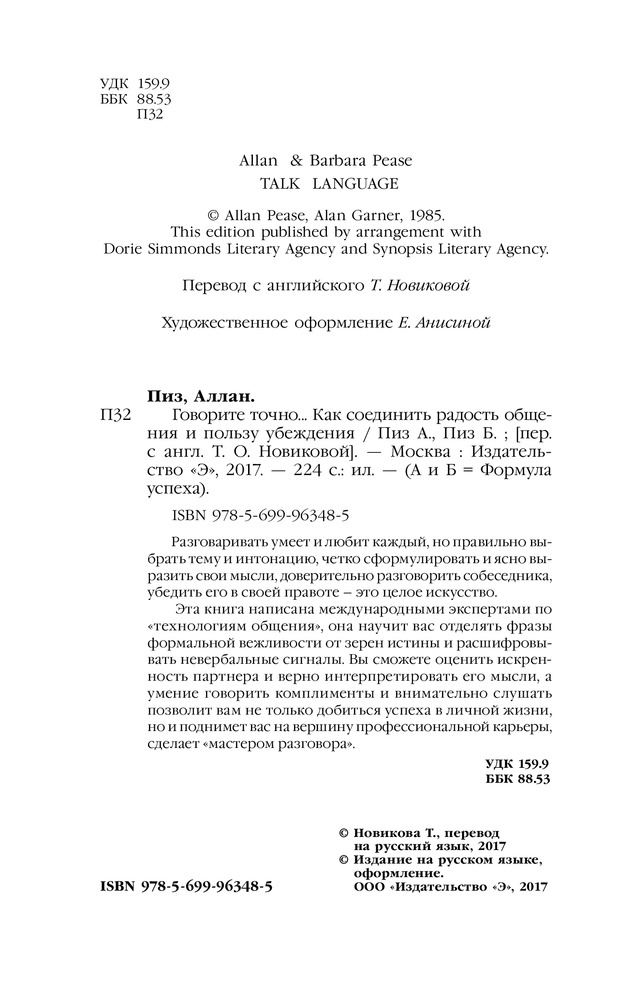 УДК 159.9
ББК 88.53
П32

Allan & Barbara Pease
TALK LANGUAGE

© Allan Pease, Alan Garner, 1985.
This edition published by arrangement with Dorie Simmonds Literary Agency and Synopsis Literary Agency.

Перевод с английского Т. Новиковой

Художественное оформление Е. Анисиной

Пиз, Аллан.
П32 Говорите точно... Как соединить радость общения и пользу убеждения / Пиз А., Пиз Б. ; [пер. с англ. Т. О. Новиковой]. — Москва : Издательство «Э», 2017. — 224 с.: ил. — (А и Б = Формула успеха).

ISBN 978-5-699-96348-5

Разговаривать умеет и любит каждый, но правильно выбрать тему и интонацию, четко сформулировать и ясно выразить свои мысли, доверительно разговорить собеседника, убедить его в своей правоте – это целое искусство.

Эта книга написана международными экспертами по «технологиям общения», она научит вас отделять фразы формальной вежливости от зерен истины и расшифровывать невербальные сигналы. Вы сможете оценить искренность партнера и верно интерпретировать его мысли, а умение говорить комплименты и внимательно слушать позволит вам не только добиться успеха в личной жизни, но и поднимет вас на вершину профессиональной карьеры, сделает «мастером разговора».

УДК 159.9
ББК 88.53

© Новикова Т., перевод на русский язык, 2017
© Издание на русском языке, оформление.
ООО «Издательство «Э», 2017

ISBN 978-5-699-96348-5